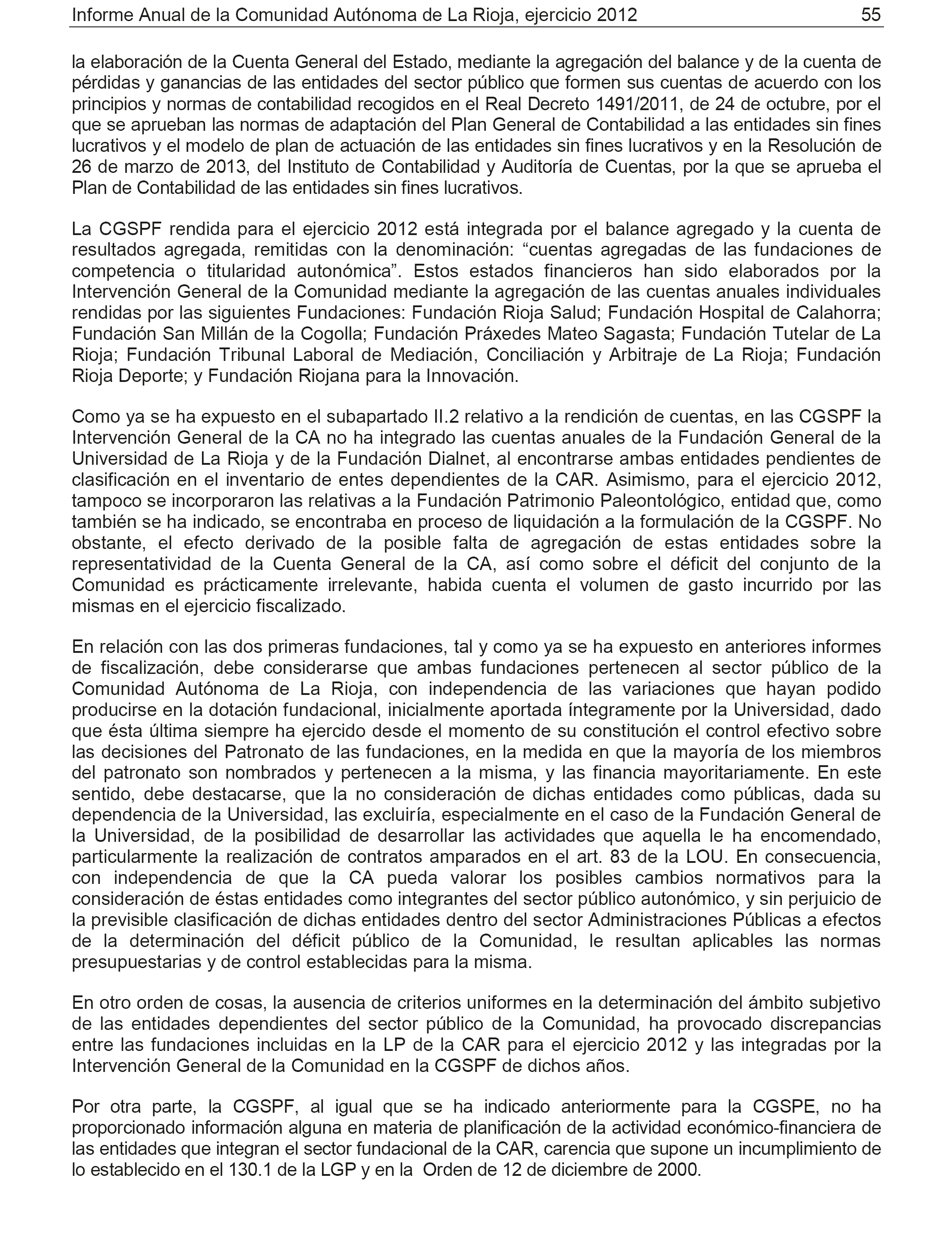 Informe Anual de la Comunidad Autónoma de La Rioja, ejercicio 2012 55

la elaboración de la Cuenta General del Estado, mediante la agregación del balance y de la cuenta de pérdidas y ganancias de las entidades del sector público que formen sus cuentas de acuerdo con los principios y normas de contabilidad recogidos en el Real Decreto 1491/2011, de 24 de octubre, por el que se aprueban las normas de adaptación del Plan General de Contabilidad a las entidades sin fines lucrativos y el modelo de plan de actuación de las entidades sin fines lucrativos y en la Resolución de 26 de marzo de 2013, del Instituto de Contabilidad y Auditoría de Cuentas, por la que se aprueba el Plan de Contabilidad de las entidades sin fines lucrativos.

La CGSPF rendida para el ejercicio 2012 está integrada por el balance agregado y la cuenta de resultados agregada, remitidas con la denominación: “cuentas agregadas de las fundaciones de competencia o titularidad autonómica”. Estos estados financieros han sido elaborados por la Intervención General de la Comunidad mediante la agregación de las cuentas anuales individuales rendidas por las siguientes Fundaciones: Fundación Rioja Salud; Fundación Hospital de Calahorra; Fundación San Millán de la Cogolla; Fundación Práxedes Mateo Sagasta; Fundación Tutelar de La Rioja; Fundación Tribunal Laboral de Mediación, Conciliación y Arbitraje de La Rioja; Fundación Rioja Deporte; y Fundación Riojana para la Innovación.

Como ya se ha expuesto en el subapartado II.2 relativo a la rendición de cuentas, en las CGSPF la Intervención General de la CA no ha integrado las cuentas anuales de la Fundación General de la Universidad de La Rioja y de la Fundación Dialnet, al encontrarse ambas entidades pendientes de clasificación en el inventario de entes dependientes de la CAR. Asimismo, para el ejercicio 2012, tampoco se incorporaron las relativas a la Fundación Patrimonio Paleontológico, entidad que, como también se ha indicado, se encontraba en proceso de liquidación a la formulación de la CGSPF. No obstante, el efecto derivado de la posible falta de agregación de estas entidades sobre la representatividad de la Cuenta General de la CA, así como sobre el déficit del conjunto de la Comunidad es prácticamente irrelevante, habida cuenta el volumen de gasto incurrido por las mismas en el ejercicio fiscalizado.

En relación con las dos primeras fundaciones, tal y como ya se ha expuesto en anteriores informes de fiscalización, debe considerarse que ambas fundaciones pertenecen al sector público de la Comunidad Autónoma de La Rioja, con independencia de las variaciones que hayan podido producirse en la dotación fundacional, inicialmente aportada íntegramente por la Universidad, dado que ésta última siempre ha ejercido desde el momento de su constitución el control efectivo sobre las decisiones del Patronato de las fundaciones, en la medida en que la mayoría de los miembros del patronato son nombrados y pertenecen a la misma, y las financia mayoritariamente. En este sentido, debe destacarse, que la no consideración de dichas entidades como públicas, dada su dependencia de la Universidad, las excluiría, especialmente en el caso de la Fundación General de la Universidad, de la posibilidad de desarrollar las actividades que aquella le ha encomendado, particularmente la realización de contratos amparados en el art. 83 de la LOU. En consecuencia, con independencia de que la CA pueda valorar los posibles cambios normativos para la consideración de éstas entidades como integrantes del sector público autonómico, y sin perjuicio de la previsible clasificación de dichas entidades dentro del sector Administraciones Públicas a efectos de la determinación del déficit público de la Comunidad, le resultan aplicables las normas presupuestarias y de control establecidas para la misma.

En otro orden de cosas, la ausencia de criterios uniformes en la determinación del ámbito subjetivo de las entidades dependientes del sector público de la Comunidad, ha provocado discrepancias entre las fundaciones incluidas en la LP de la CAR para el ejercicio 2012 y las integradas por la Intervención General de la Comunidad en la CGSPF de dichos años.

Por otra parte, la CGSPF, al igual que se ha indicado anteriormente para la CGSPE, no ha proporcionado información alguna en materia de planificación de la actividad económico-financiera de las entidades que integran el sector fundacional de la CAR, carencia que supone un incumplimiento de lo establecido en el 130.1 de la LGP y en la Orden de 12 de diciembre de 2000.